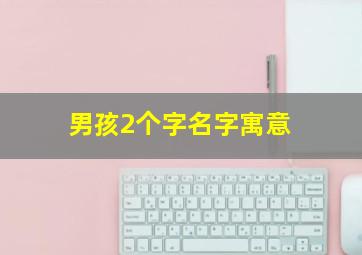 男孩2个字名字寓意